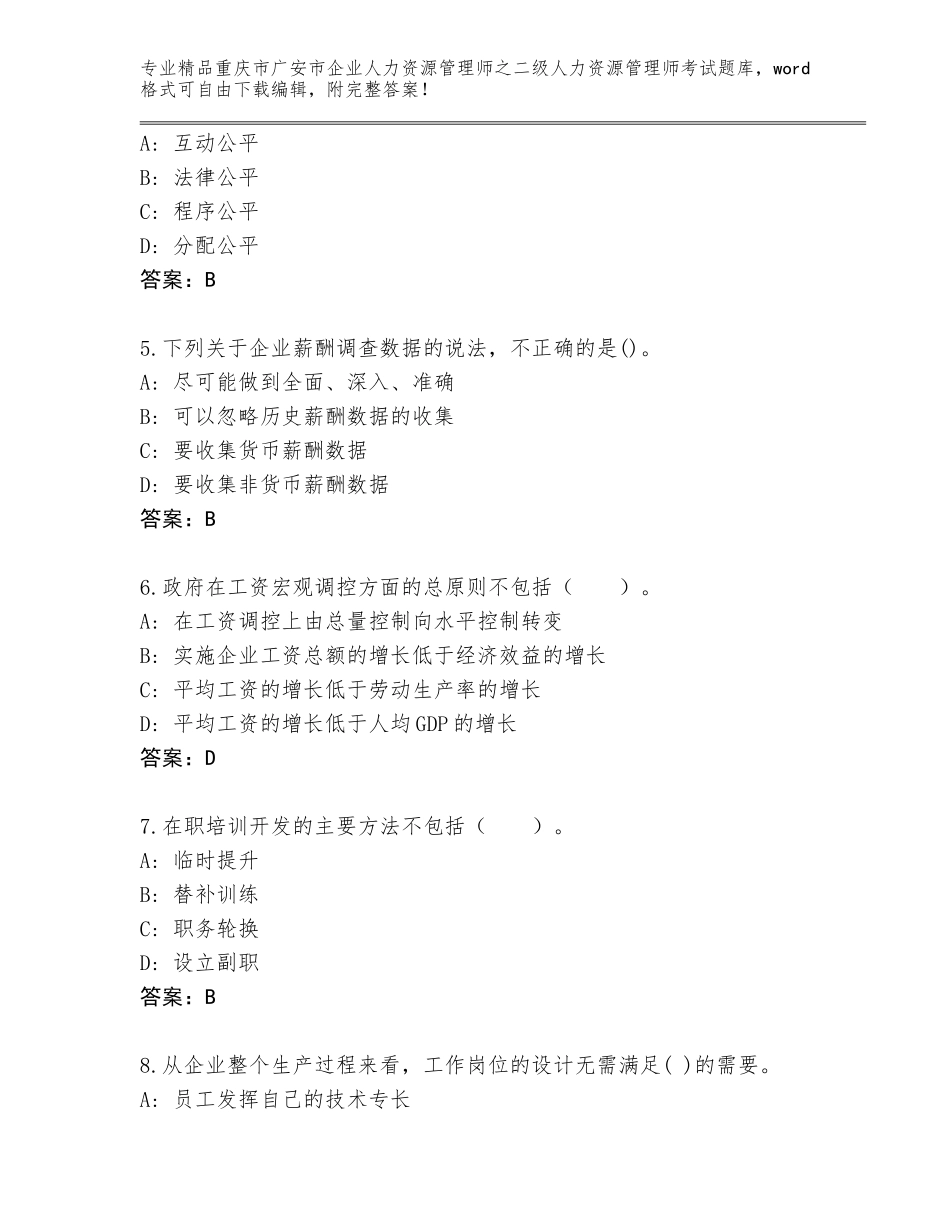 专业精品重庆市广安市企业人力资源管理师之二级人力资源管理师考试题库，word格式可自由下载编辑，附完整答案！

A：互动公平
B：法律公平
C：程序公平
D：分配公平
答案：B

5.下列关于企业薪酬调查数据的说法，不正确的是()。
A：尽可能做到全面、深入、准确
B：可以忽略历史薪酬数据的收集
C：要收集货币薪酬数据
D：要收集非货币薪酬数据
答案：B

6.政府在工资宏观调控方面的总原则不包括（　　）。
A：在工资调控上由总量控制向水平控制转变
B：实施企业工资总额的增长低于经济效益的增长
C：平均工资的增长低于劳动生产率的增长
D：平均工资的增长低于人均GDP的增长
答案：D

7.在职培训开发的主要方法不包括（　　）。
A：临时提升
B：替补训练
C：职务轮换
D：设立副职
答案：B

8.从企业整个生产过程来看，工作岗位的设计无需满足( )的需要。
A：员工发挥自己的技术专长